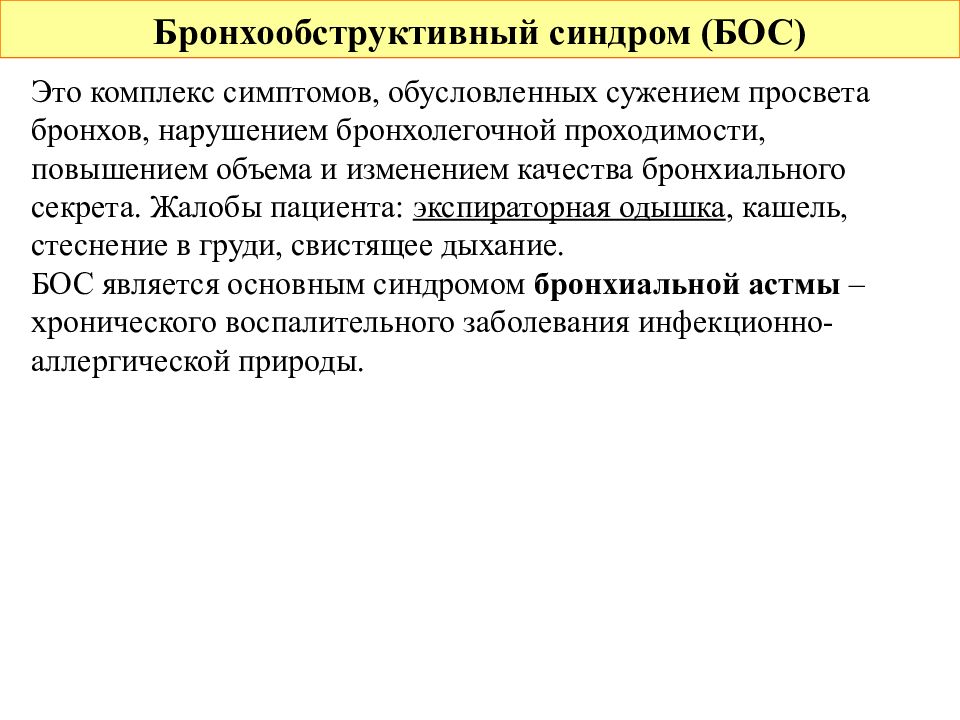 Бронхообструктивный синдром (БОС)

Это комплекс симптомов, обусловленных сужением просвета бронхов, нарушением бронхолегочной проходимости, повышением объема и изменением качества бронхиального секрета. Жалобы пациента: экспираторная одышка, кашель, стеснение в груди, свистящее дыхание.
БОС является основным синдромом бронхиальной астмы – хронического воспалительного заболевания инфекционно-аллергической природы.